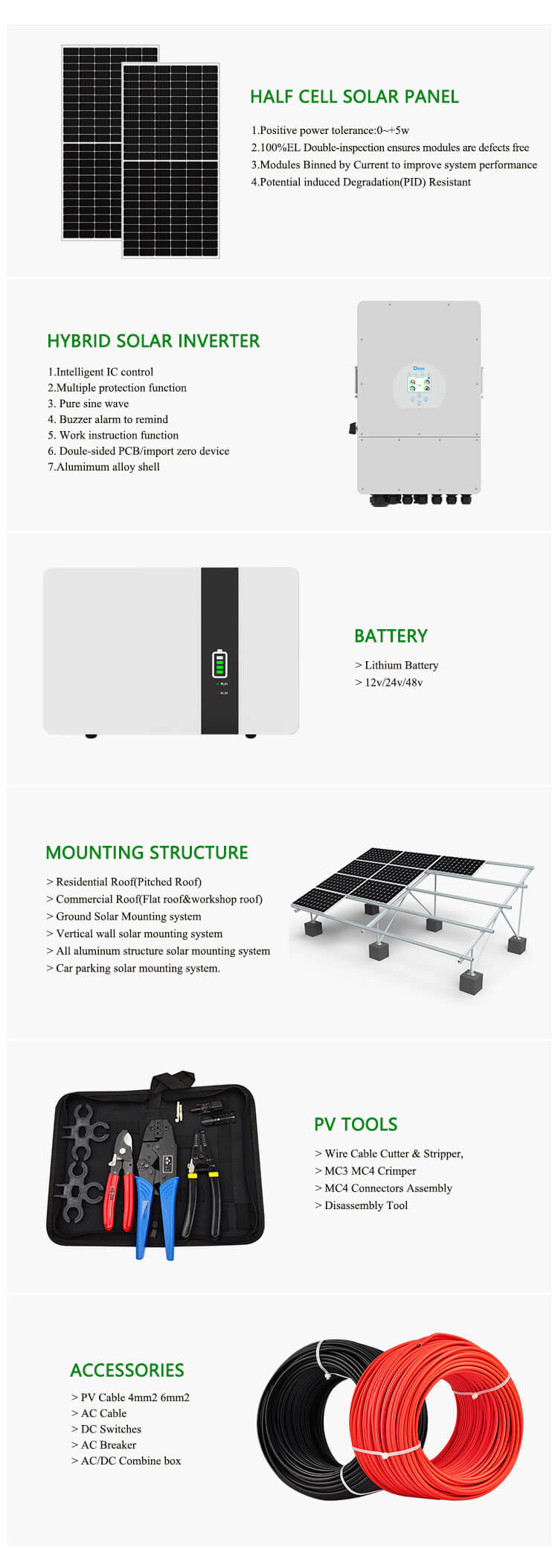 HALF CELL SOLAR PANEL

1.Positive power tolerance:0~+5w
2.100%EL Double-inspection ensures modules are defects free
3.Modules Binned by Current to improve system performance
4.Potential induced Degradation(PID) Resistant

HYBRID SOLAR INVERTER

1.Intelligent IC control
2.Multiple protection function
3. Pure sine wave
4. Buzzer alarm to remind
5. Work instruction function
6. Doule-sided PCB/import zero device
7.Alumimum alloy shell

BATTERY

> Lithium Battery
> 12v/24v/48v

MOUNTING STRUCTURE

> Residential Roof(Pitched Roof)
> Commercial Roof(Flat roof&workshop roof)
> Ground Solar Mounting system
> Vertical wall solar mounting system
> All aluminum structure solar mounting system
> Car parking solar mounting system.

PV TOOLS

> Wire Cable Cutter & Stripper,
> MC3 MC4 Crimper
> MC4 Connectors Assembly
> Disassembly Tool

ACCESSORIES

> PV Cable 4mm2 6mm2
> AC Cable
> DC Switches
> AC Breaker
> AC/DC Combine box